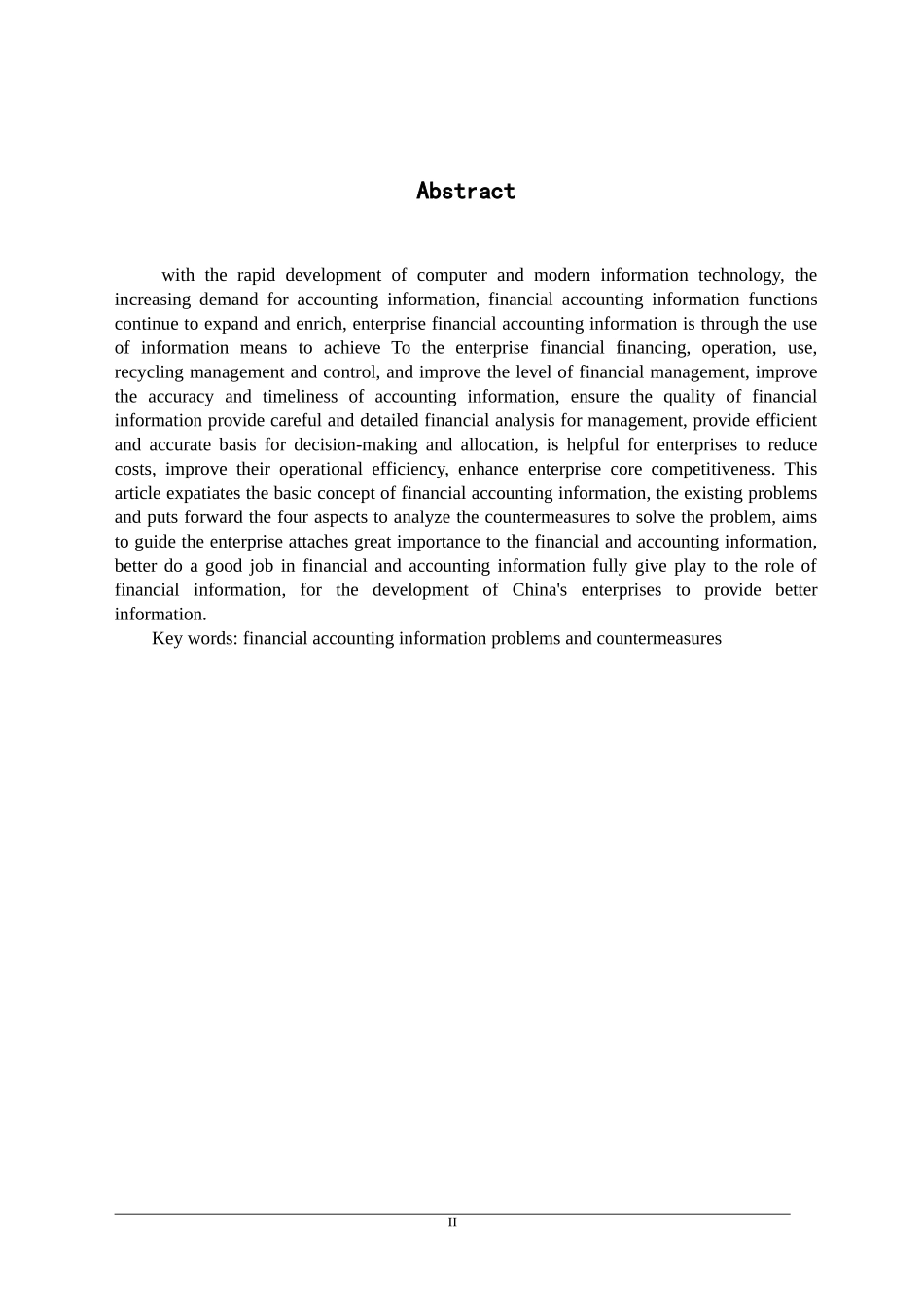 Abstract

with the rapid development of computer and modern information technology, the increasing demand for accounting information, financial accounting information functions continue to expand and enrich, enterprise financial accounting information is through the use of information means to achieve To the enterprise financial financing, operation, use, recycling management and control, and improve the level of financial management, improve the accuracy and timeliness of accounting information, ensure the quality of financial information provide careful and detailed financial analysis for management, provide efficient and accurate basis for decision-making and allocation, is helpful for enterprises to reduce costs, improve their operational efficiency, enhance enterprise core competitiveness. This article expatiates the basic concept of financial accounting information, the existing problems and puts forward the four aspects to analyze the countermeasures to solve the problem, aims to guide the enterprise attaches great importance to the financial and accounting information, better do a good job in financial and accounting information fully give play to the role of financial information, for the development of China's enterprises to provide better information.

Key words: financial accounting information problems and countermeasures

II